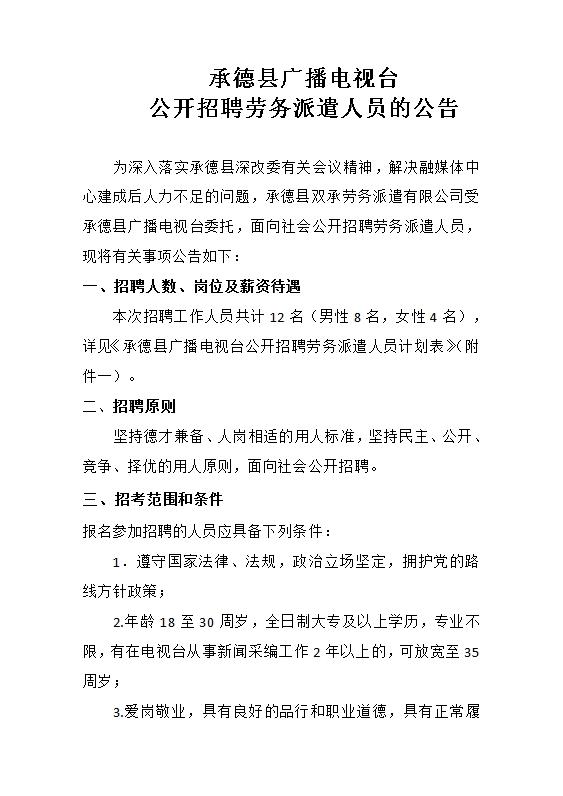 承德县广播电视台
公开招聘劳务派遣人员的公告

为深入落实承德县深改委有关会议精神，解决融媒体中心建成后人力不足的问题，承德县双承劳务派遣有限公司受承德县广播电视台委托，面向社会公开招聘劳务派遣人员，现将有关事项公告如下：

一、招聘人数、岗位及薪资待遇

本次招聘工作人员共计 12 名（男性 8 名，女性 4 名），详见《承德县广播电视台公开招聘劳务派遣人员计划表》(附件一）。

二、招聘原则

坚持德才兼备、人岗相适的用人标准，坚持民主、公开、竞争、择优的用人原则，面向社会公开招聘。

三、招考范围和条件

报名参加招聘的人员应具备下列条件：

1．遵守国家法律、法规，政治立场坚定，拥护党的路线方针政策；

2.年龄 18 至 30 周岁，全日制大专及以上学历，专业不限，有在电视台从事新闻采编工作 2 年以上的，可放宽至 35 周岁；

3.爱岗敬业，具有良好的品行和职业道德，具有正常履